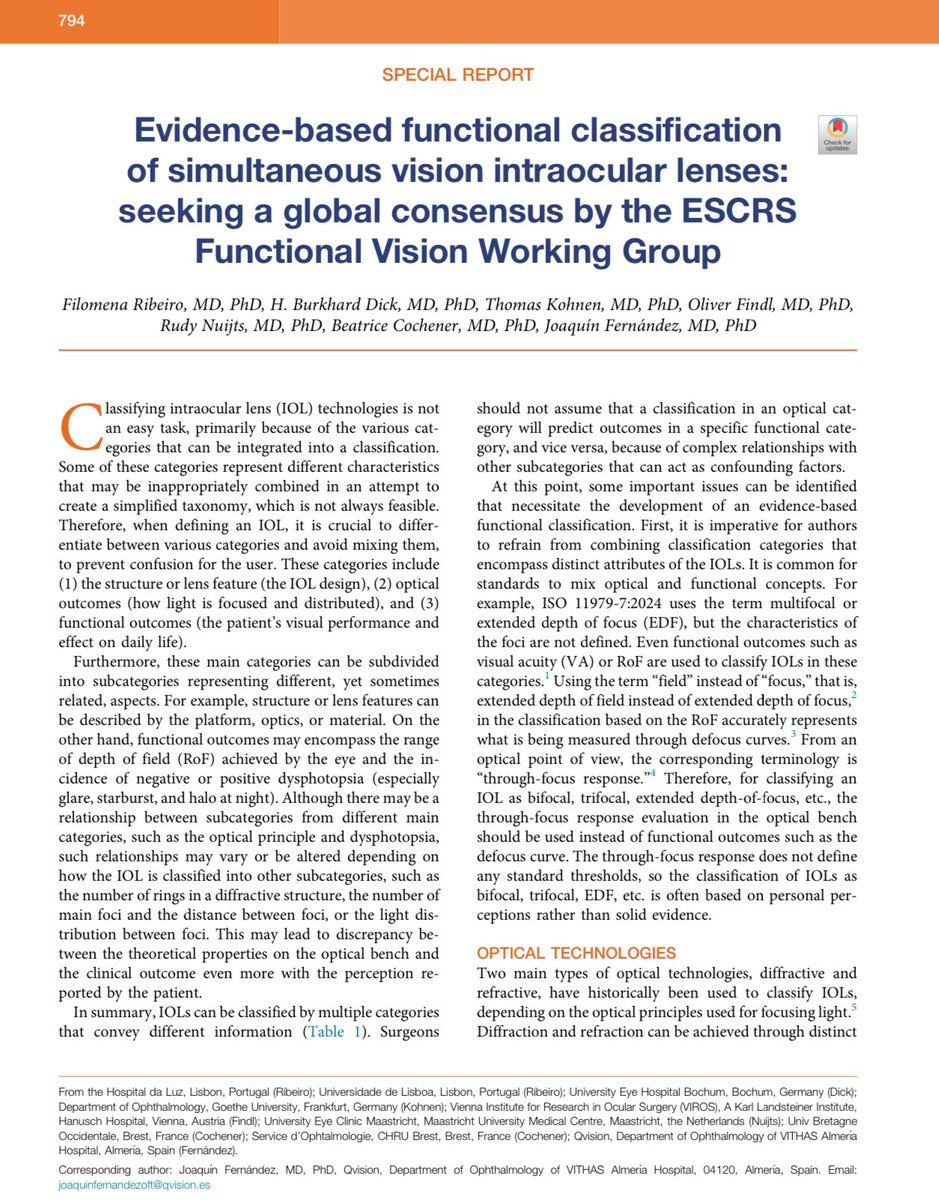 794

SPECIAL REPORT

Evidence-based functional classification of simultaneous vision intraocular lenses: seeking a global consensus by the ESCRS Functional Vision Working Group

Check for updates

Filomena Ribeiro, MD, PhD, H. Burkhard Dick, MD, PhD, Thomas Kohnen, MD, PhD, Oliver Findl, MD, PhD, Rudy Nuijts, MD, PhD, Beatrice Cochener, MD, PhD, Joaquín Fernández, MD, PhD

Classifying intraocular lens (IOL) technologies is not an easy task, primarily because of the various categories that can be integrated into a classification. Some of these categories represent different characteristics that may be inappropriately combined in an attempt to create a simplified taxonomy, which is not always feasible. Therefore, when defining an IOL, it is crucial to differentiate between various categories and avoid mixing them, to prevent confusion for the user. These categories include (1) the structure or lens feature (the IOL design), (2) optical outcomes (how light is focused and distributed), and (3) functional outcomes (the patient's visual performance and effect on daily life).

Furthermore, these main categories can be subdivided into subcategories representing different, yet sometimes related, aspects. For example, structure or lens features can be described by the platform, optics, or material. On the other hand, functional outcomes may encompass the range of depth of field (RoF) achieved by the eye and the incidence of negative or positive dysphotopsia (especially glare, starburst, and halo at night). Although there may be a relationship between subcategories from different main categories, such as the optical principle and dysphotopsia, such relationships may vary or be altered depending on how the IOL is classified into other subcategories, such as the number of rings in a diffractive structure, the number of main foci and the distance between foci, or the light distribution between foci. This may lead to discrepancy between the theoretical properties on the optical bench and the clinical outcome even more with the perception reported by the patient.

In summary, IOLs can be classified by multiple categories that convey different information (Table 1). Surgeons should not assume that a classification in an optical category will predict outcomes in a specific functional category, and vice versa, because of complex relationships with other subcategories that can act as confounding factors.

At this point, some important issues can be identified that necessitate the development of an evidence-based functional classification. First, it is imperative for authors to refrain from combining classification categories that encompass distinct attributes of the IOLs. It is common for standards to mix optical and functional concepts. For example, ISO 11979-7:2024 uses the term multifocal or extended depth of focus (EDF), but the characteristics of the foci are not defined. Even functional outcomes such as visual acuity (VA) or RoF are used to classify IOLs in these categories.$^1$ Using the term "field" instead of "focus," that is, extended depth of field instead of extended depth of focus,$^2$ in the classification based on the RoF accurately represents what is being measured through defocus curves.$^3$ From an optical point of view, the corresponding terminology is "through-focus response."$^4$ Therefore, for classifying an IOL as bifocal, trifocal, extended depth-of-focus, etc., the through-focus response evaluation in the optical bench should be used instead of functional outcomes such as the defocus curve. The through-focus response does not define any standard thresholds, so the classification of IOLs as bifocal, trifocal, EDF, etc. is often based on personal perceptions rather than solid evidence.

OPTICAL TECHNOLOGIES

Two main types of optical technologies, diffractive and refractive, have historically been used to classify IOLs, depending on the optical principles used for focusing light.$^5$ Diffraction and refraction can be achieved through distinct

From the Hospital da Luz, Lisbon, Portugal (Ribeiro); Universidade de Lisboa, Lisbon, Portugal (Ribeiro); University Eye Hospital Bochum, Bochum, Germany (Dick); Department of Ophthalmology, Goethe University, Frankfurt, Germany (Kohnen); Vienna Institute for Research in Ocular Surgery (VIROS), A Karl Landsteiner Institute, Hanusch Hospital, Vienna, Austria (Findl); University Eye Clinic Maastricht, Maastricht University Medical Centre, Maastricht, the Netherlands (Nuijts); Univ Bretagne Occidentale, Brest, France (Cochener); Service d'Ophtalmologie, CHRU Brest, Brest, France (Cochener); Qvision, Department of Ophthalmology of VITHAS Almería Hospital, Almería, Spain (Fernández).

Corresponding author: Joaquín Fernández, MD, PhD, Qvision, Department of Ophthalmology of VITHAS Almería Hospital, 04120, Almería, Spain. Email: joaquinfernandezoft@qvision.es